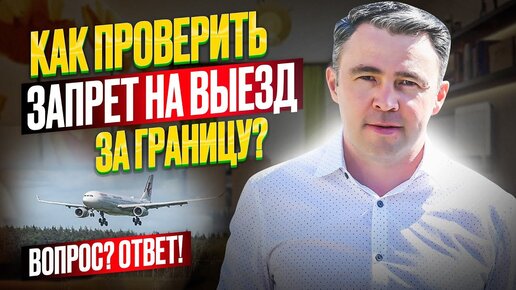 КАК ПРОВЕРИТЬ ЗАПРЕТ НА ВЫЕЗД ЗА ГРАНИЦУ?

ВОПРОС? ОТВЕТ!